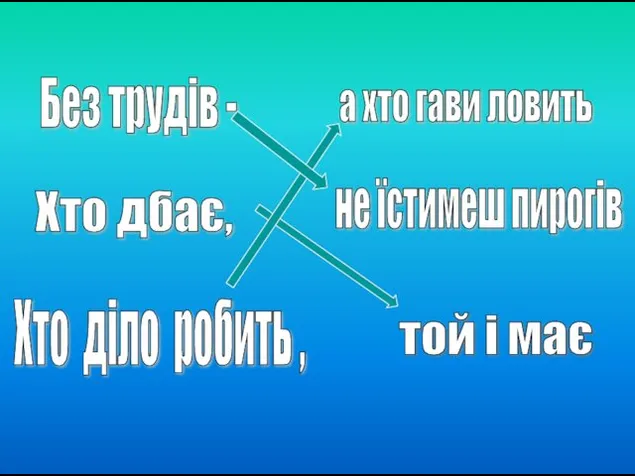 Без трудів -

Хто дбає,

Хто діло робить,

а хто гави ловить

не їстимеш пирогів

той і має